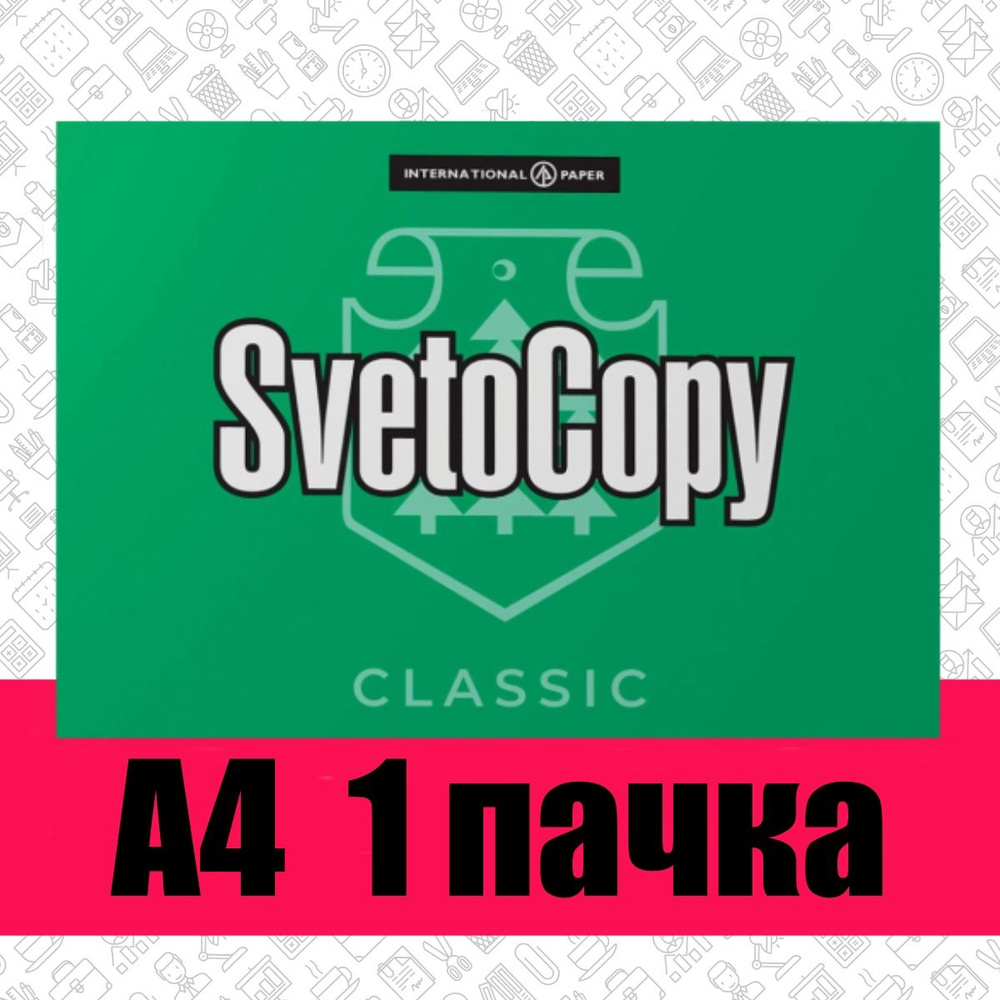 INTERNATIONAL PAPER

SvetoCopy

CLASSIC

A4 1 пачка